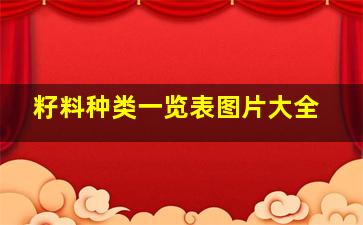 籽料种类一览表图片大全